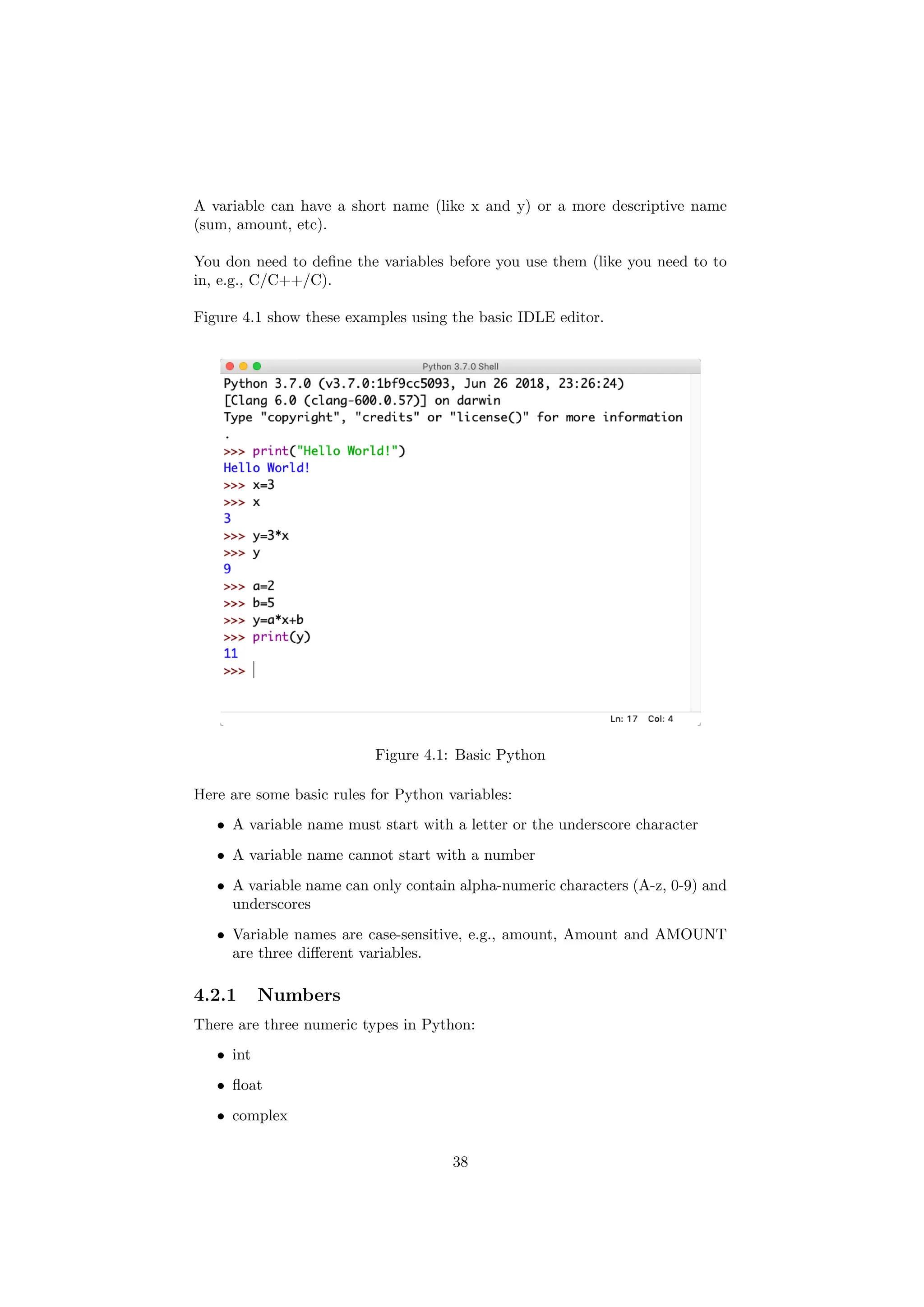 A variable can have a short name (like x and y) or a more descriptive name (sum, amount, etc).

You don need to define the variables before you use them (like you need to to in, e.g., C/C++/C).

Figure 4.1 show these examples using the basic IDLE editor.

Python 3.7.0 Shell

Python 3.7.0 (v3.7.0:1bf9cc5093, Jun 26 2018, 23:26:24)
[Clang 6.0 (clang-600.0.57)] on darwin
Type "copyright", "credits" or "license()" for more information
.
>>> print("Hello World!")
Hello World!
>>> x=3
>>> x
3
>>> y=3*x
>>> y
9
>>> a=2
>>> b=5
>>> y=a*x+b
>>> print(y)
11
>>>

Ln: 17 Col: 4

Figure 4.1: Basic Python

Here are some basic rules for Python variables:

• A variable name must start with a letter or the underscore character

• A variable name cannot start with a number

• A variable name can only contain alpha-numeric characters (A-z, 0-9) and underscores

• Variable names are case-sensitive, e.g., amount, Amount and AMOUNT are three different variables.

4.2.1 Numbers

There are three numeric types in Python:

• int

• float

• complex

38